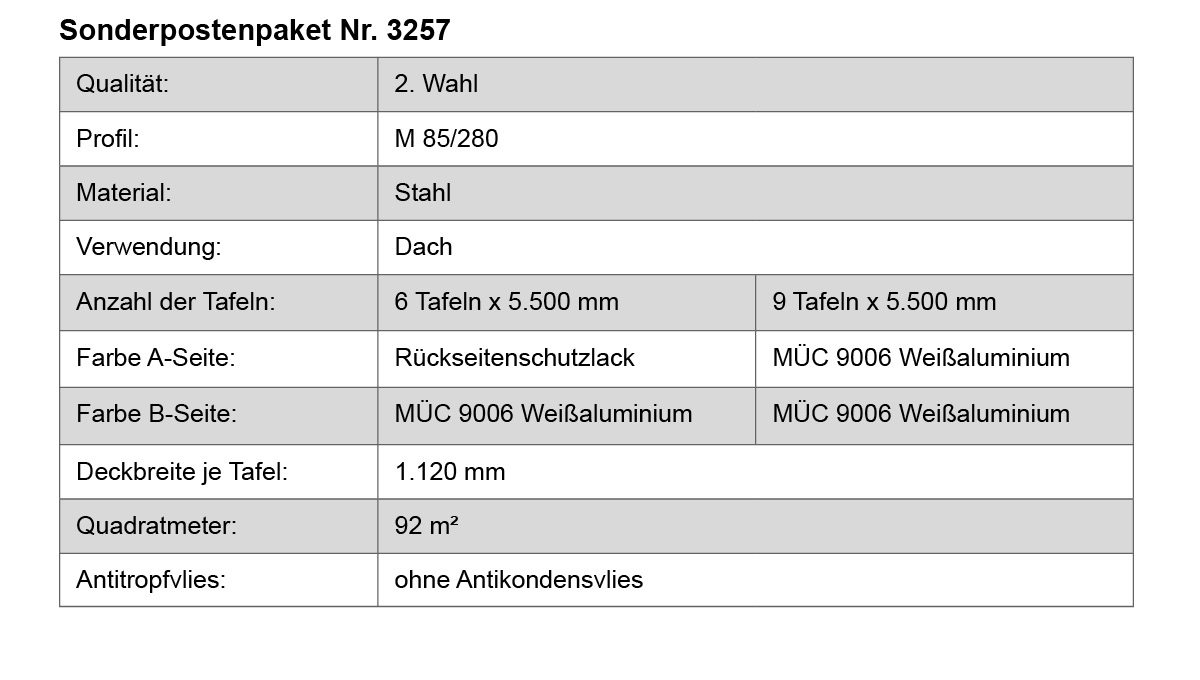 Sonderpostenpaket Nr. 3257

| Qualität: | 2. Wahl | |
|---|---|---|
| Profil: | M 85/280 | |
| Material: | Stahl | |
| Verwendung: | Dach | |
| Anzahl der Tafeln: | 6 Tafeln x 5.500 mm | 9 Tafeln x 5.500 mm |
| Farbe A-Seite: | Rückseitenschutzlack | MÜC 9006 Weißaluminium |
| Farbe B-Seite: | MÜC 9006 Weißaluminium | MÜC 9006 Weißaluminium |
| Deckbreite je Tafel: | 1.120 mm | |
| Quadratmeter: | 92 m² | |
| Antitropfvlies: | ohne Antikondensvlies | |